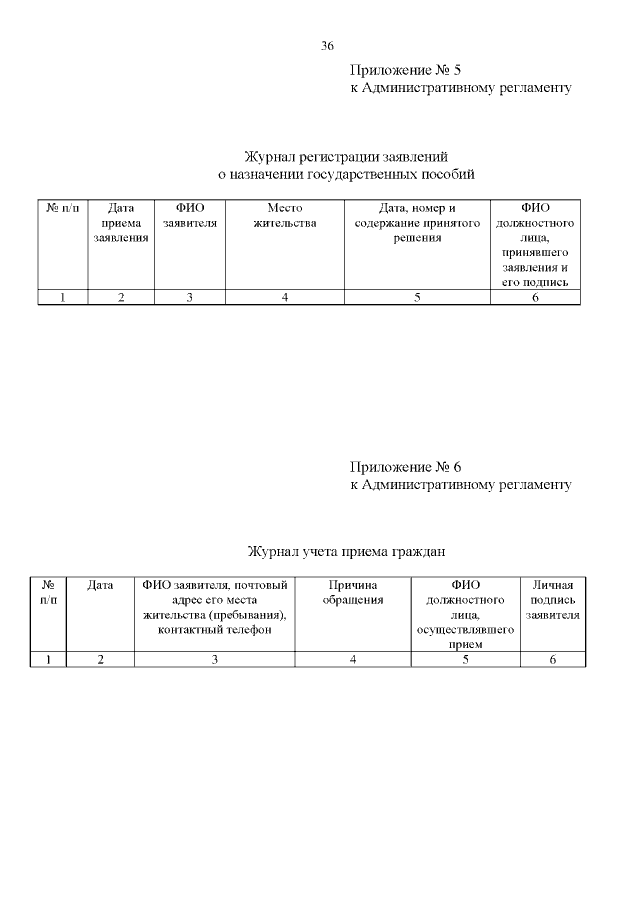 36

Приложение № 5
к Административному регламенту

Журнал регистрации заявлений
о назначении государственных пособий

| № п/п | Дата приема заявления | ФИО заявителя | Место жительства | Дата, номер и содержание принятого решения | ФИО должностного лица, принявшего заявления и его подпись |
|---|---|---|---|---|---|
| 1 | 2 | 3 | 4 | 5 | 6 |

Приложение № 6
к Административному регламенту

Журнал учета приема граждан

| № п/п | Дата | ФИО заявителя, почтовый адрес его места жительства (пребывания), контактный телефон | Причина обращения | ФИО должностного лица, осуществлявшего прием | Личная подпись заявителя |
|---|---|---|---|---|---|
| 1 | 2 | 3 | 4 | 5 | 6 |